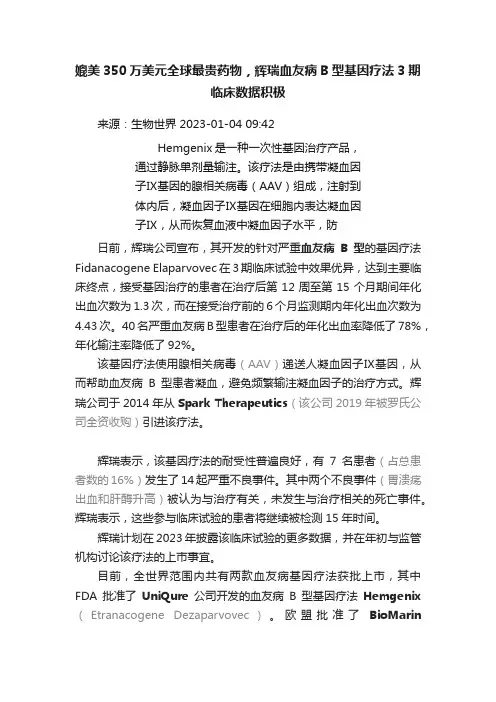 媲美 350 万美元全球最贵药物，辉瑞血友病 B 型基因疗法 3 期临床数据积极

来源：生物世界 2023-01-04 09:42

Hemgenix 是一种一次性基因治疗产品，通过静脉单剂量输注。该疗法是由携带凝血因子IX基因的腺相关病毒（AAV）组成，注射到体内后，凝血因子IX基因在细胞内表达凝血因子IX，从而恢复血液中凝血因子水平，防

日前，辉瑞公司宣布，其开发的针对严重血友病 B 型的基因疗法 Fidanacogene Elaparvovec 在 3 期临床试验中效果优异，达到主要临床终点，接受基因治疗的患者在治疗后第 12 周至第 15 个月期间年化出血次数为 1.3 次，而在接受治疗前的 6 个月监测期内年化出血次数为 4.43 次。40 名严重血友病 B 型患者在治疗后的年化出血率降低了 78%，年化输注率降低了 92%。

该基因疗法使用腺相关病毒（AAV）递送人凝血因子IX基因，从而帮助血友病 B 型患者凝血，避免频繁输注凝血因子的治疗方式。辉瑞公司于 2014 年从 Spark Therapeutics（该公司 2019 年被罗氏公司全资收购）引进该疗法。

辉瑞表示，该基因疗法的耐受性普遍良好，有 7 名患者（占总患者数的 16%）发生了 14 起严重不良事件。其中两个不良事件（胃溃疡出血和肝酶升高）被认为与治疗有关，未发生与治疗相关的死亡事件。辉瑞表示，这些参与临床试验的患者将继续被检测 15 年时间。

辉瑞计划在 2023 年披露该临床试验的更多数据，并在年初与监管机构讨论该疗法的上市事宜。

目前，全世界范围内共有两款血友病基因疗法获批上市，其中 FDA 批准了 UniQure 公司开发的血友病 B 型基因疗法 Hemgenix（Etranacogene Dezaparvovec）。欧盟批准了 BioMarin